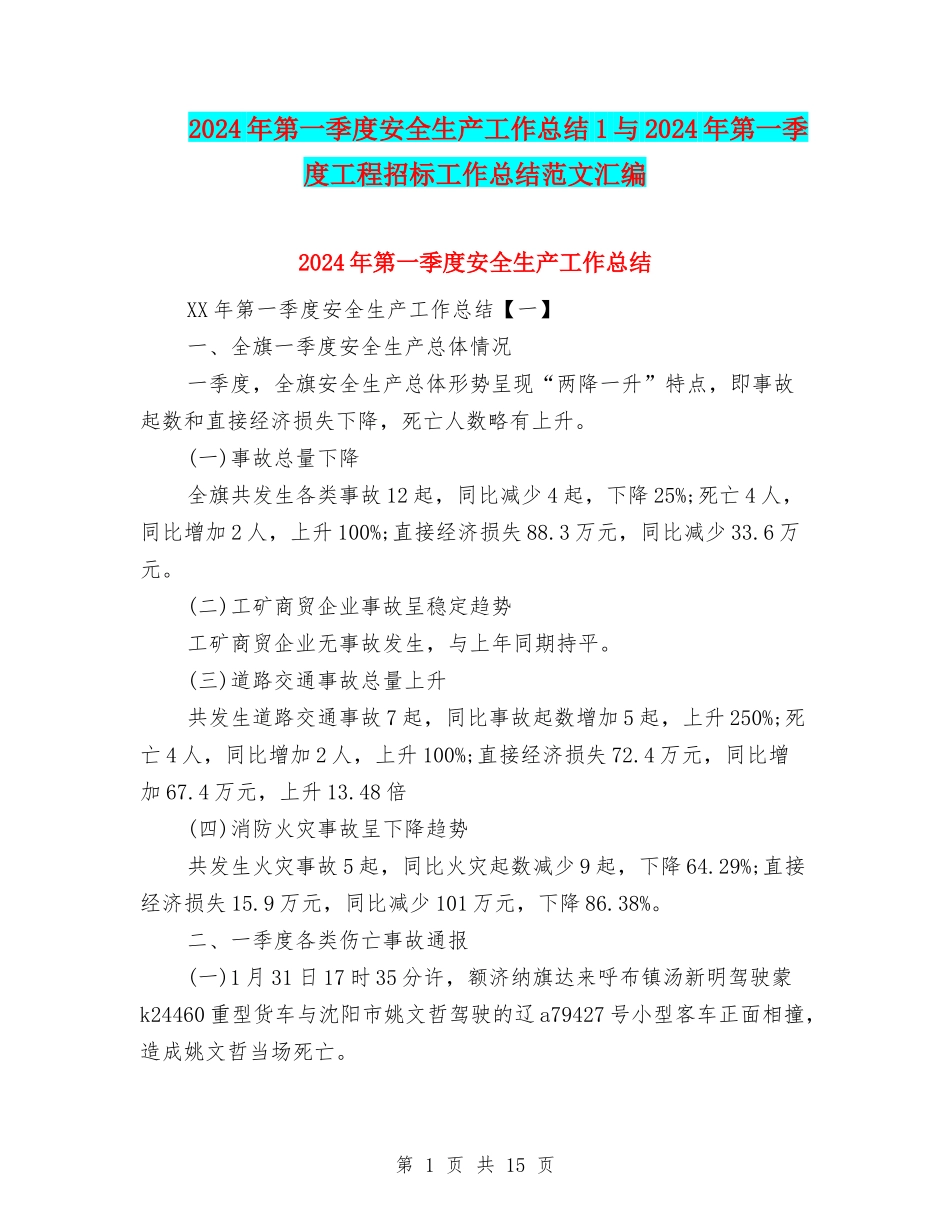 2024年第一季度安全生产工作总结1与2024年第一季度工程招标工作总结范文汇编

2024年第一季度安全生产工作总结

XX年第一季度安全生产工作总结【一】

一、全旗一季度安全生产总体情况

一季度，全旗安全生产总体形势呈现“两降一升”特点，即事故起数和直接经济损失下降，死亡人数略有上升。

(一)事故总量下降

全旗共发生各类事故12起，同比减少4起，下降25%;死亡4人，同比增加2人，上升100%;直接经济损失88.3万元，同比减少33.6万元。

(二)工矿商贸企业事故呈稳定趋势

工矿商贸企业无事故发生，与上年同期持平。

(三)道路交通事故总量上升

共发生道路交通事故7起，同比事故起数增加5起，上升250%;死亡4人，同比增加2人，上升100%;直接经济损失72.4万元，同比增加67.4万元，上升13.48倍

(四)消防火灾事故呈下降趋势

共发生火灾事故5起，同比火灾起数减少9起，下降64.29%;直接经济损失15.9万元，同比减少101万元，下降86.38%。

二、一季度各类伤亡事故通报

(一)1月31日17时35分许，额济纳旗达来呼布镇汤新明驾驶蒙k24460重型货车与沈阳市姚文哲驾驶的辽a79427号小型客车正面相撞，造成姚文哲当场死亡。

第 1 页 共 15 页